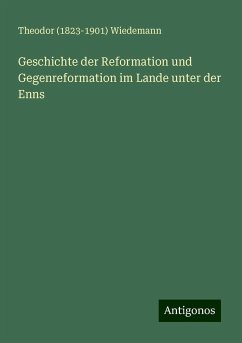 Theodor (1823-1901) Wiedemann

Geschichte der Reformation und Gegenreformation im Lande unter der Enns

Antigonos